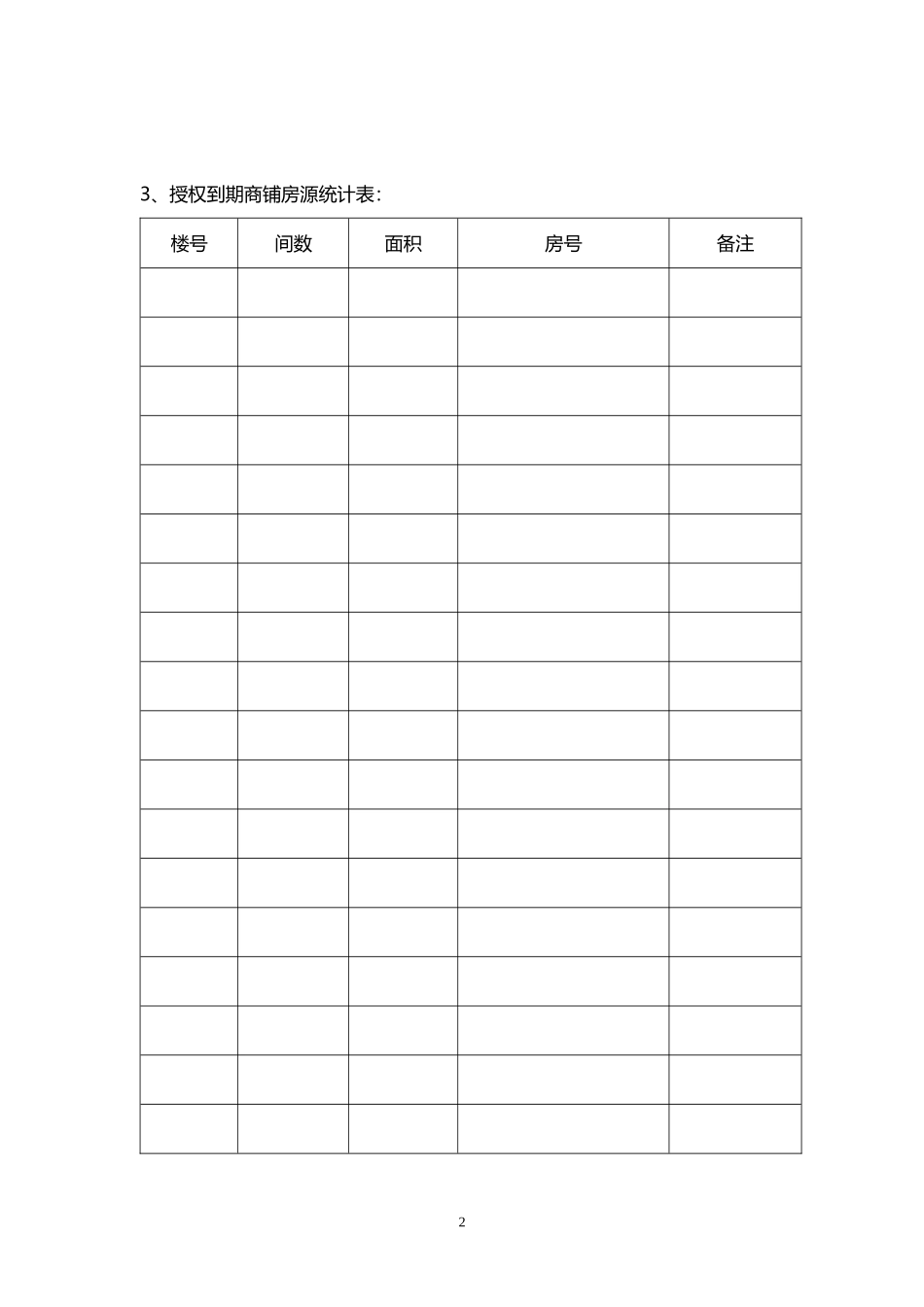 3、授权到期商铺房源统计表：

| 楼号 | 间数 | 面积 | 房号 | 备注 |
|---|---|---|---|---|
| | | | | |
| | | | | |
| | | | | |
| | | | | |
| | | | | |
| | | | | |
| | | | | |
| | | | | |
| | | | | |
| | | | | |
| | | | | |
| | | | | |
| | | | | |
| | | | | |
| | | | | |
| | | | | |
| | | | | |
| | | | | |

2